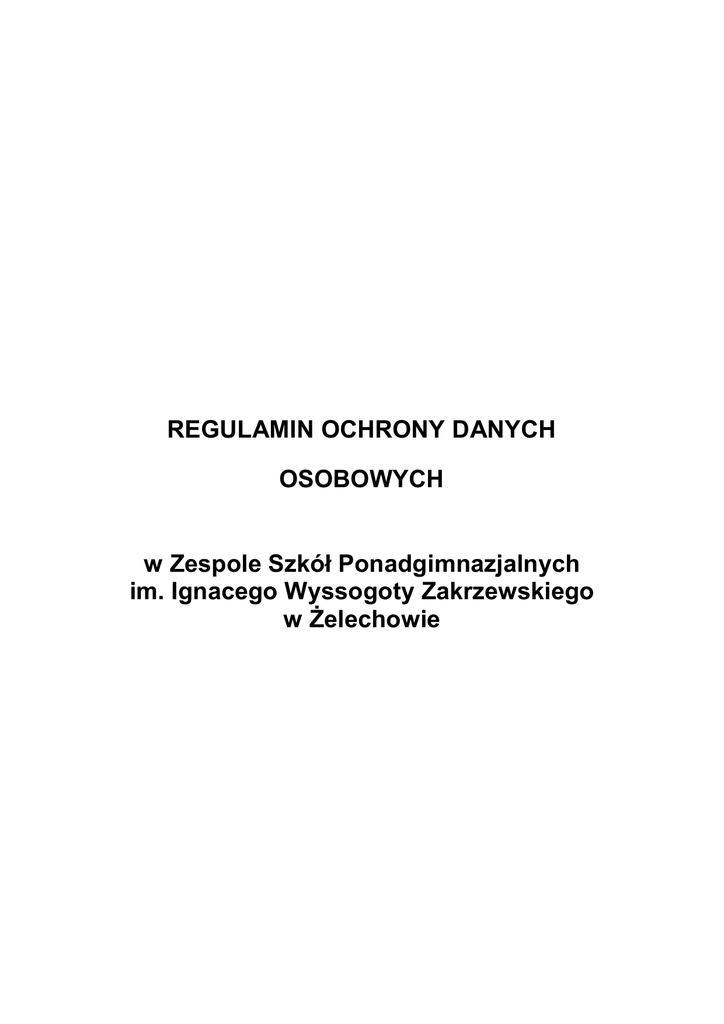 REGULAMIN OCHRONY DANYCH

OSOBOWYCH

w Zespole Szkół Ponadgimnazjalnych
im. Ignacego Wyssogoty Zakrzewskiego
w Żelechowie